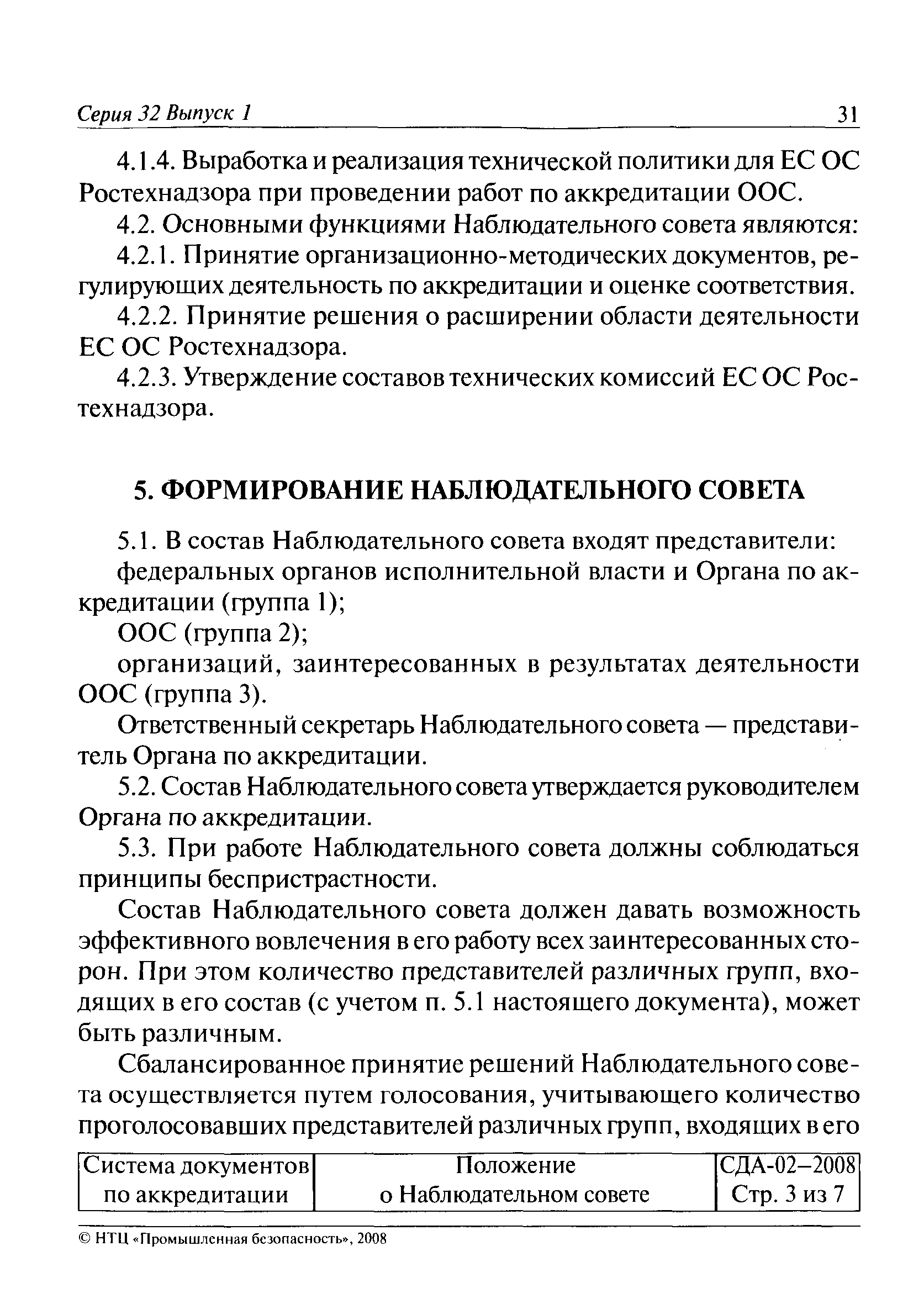 Серия 32 Выпуск 1 31

4.1.4. Выработка и реализация технической политики для ЕС ОС Ростехнадзора при проведении работ по аккредитации ООС.

4.2. Основными функциями Наблюдательного совета являются:

4.2.1. Принятие организационно-методических документов, регулирующих деятельность по аккредитации и оценке соответствия.

4.2.2. Принятие решения о расширении области деятельности ЕС ОС Ростехнадзора.

4.2.3. Утверждение составов технических комиссий ЕС ОС Ростехнадзора.

5. ФОРМИРОВАНИЕ НАБЛЮДАТЕЛЬНОГО СОВЕТА

5.1. В состав Наблюдательного совета входят представители:

федеральных органов исполнительной власти и Органа по аккредитации (группа 1);

ООС (группа 2);

организаций, заинтересованных в результатах деятельности ООС (группа 3).

Ответственный секретарь Наблюдательного совета — представитель Органа по аккредитации.

5.2. Состав Наблюдательного совета утверждается руководителем Органа по аккредитации.

5.3. При работе Наблюдательного совета должны соблюдаться принципы беспристрастности.

Состав Наблюдательного совета должен давать возможность эффективного вовлечения в его работу всех заинтересованных сторон. При этом количество представителей различных групп, входящих в его состав (с учетом п. 5.1 настоящего документа), может быть различным.

Сбалансированное принятие решений Наблюдательного совета осуществляется путем голосования, учитывающего количество проголосовавших представителей различных групп, входящих в его

| Система документов по аккредитации | Положение о Наблюдательном совете | СДА-02–2008 Стр. 3 из 7 |
|---|---|---|

© НТЦ «Промышленная безопасность», 2008